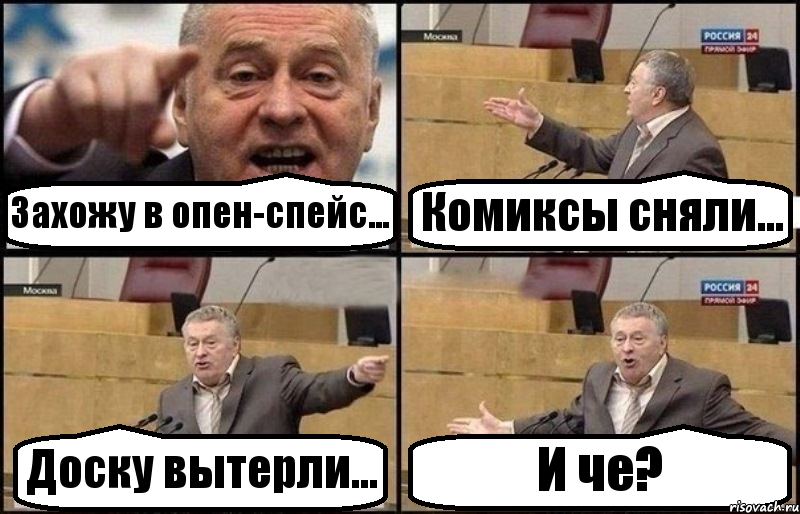 Захожу в опен-спейс...

Москва

РОССИЯ 24
ПРЯМОЙ ЭФИР

Комиксы сняли...

Москва

Доску вытерли...

РОССИЯ 24
ПРЯМОЙ ЭФИР

И че?

risovach.ru